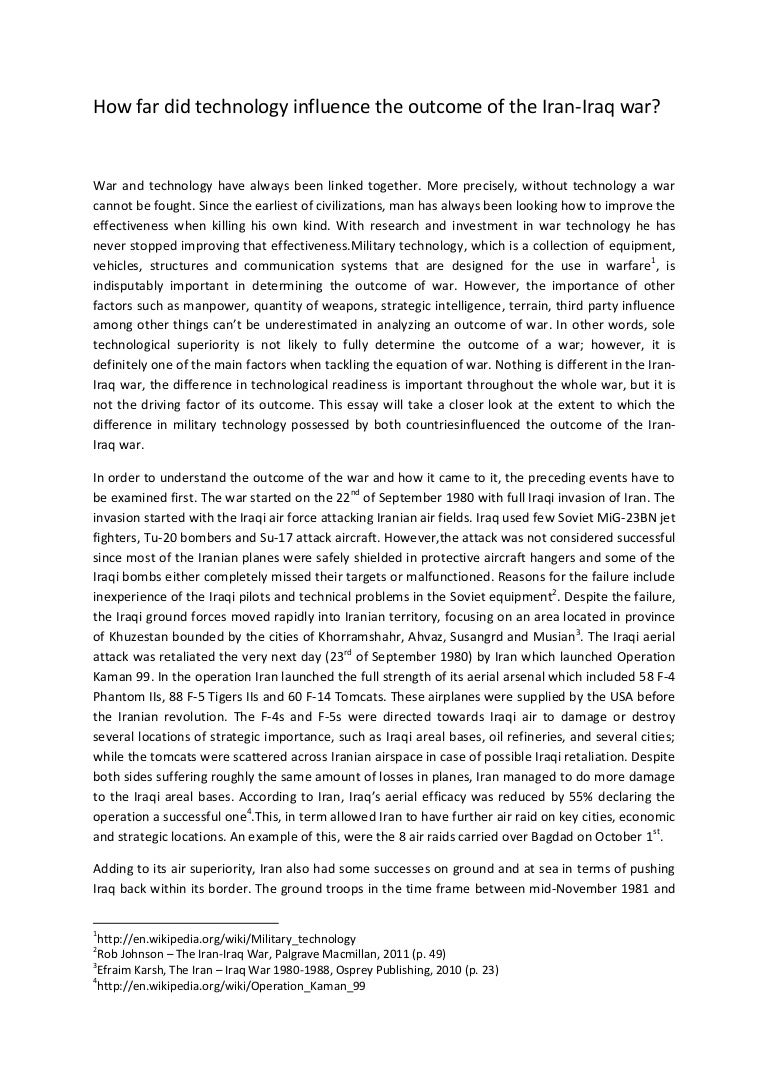 How far did technology influence the outcome of the Iran-Iraq war?

War and technology have always been linked together. More precisely, without technology a war cannot be fought. Since the earliest of civilizations, man has always been looking how to improve the effectiveness when killing his own kind. With research and investment in war technology he has never stopped improving that effectiveness.Military technology, which is a collection of equipment, vehicles, structures and communication systems that are designed for the use in warfare$^1$, is indisputably important in determining the outcome of war. However, the importance of other factors such as manpower, quantity of weapons, strategic intelligence, terrain, third party influence among other things can't be underestimated in analyzing an outcome of war. In other words, sole technological superiority is not likely to fully determine the outcome of a war; however, it is definitely one of the main factors when tackling the equation of war. Nothing is different in the Iran-Iraq war, the difference in technological readiness is important throughout the whole war, but it is not the driving factor of its outcome. This essay will take a closer look at the extent to which the difference in military technology possessed by both countriesinfluenced the outcome of the Iran-Iraq war.

In order to understand the outcome of the war and how it came to it, the preceding events have to be examined first. The war started on the 22$^{nd}$ of September 1980 with full Iraqi invasion of Iran. The invasion started with the Iraqi air force attacking Iranian air fields. Iraq used few Soviet MiG-23BN jet fighters, Tu-20 bombers and Su-17 attack aircraft. However,the attack was not considered successful since most of the Iranian planes were safely shielded in protective aircraft hangers and some of the Iraqi bombs either completely missed their targets or malfunctioned. Reasons for the failure include inexperience of the Iraqi pilots and technical problems in the Soviet equipment$^2$. Despite the failure, the Iraqi ground forces moved rapidly into Iranian territory, focusing on an area located in province of Khuzestan bounded by the cities of Khorramshahr, Ahvaz, Susangrd and Musian$^3$. The Iraqi aerial attack was retaliated the very next day (23$^{rd}$ of September 1980) by Iran which launched Operation Kaman 99. In the operation Iran launched the full strength of its aerial arsenal which included 58 F-4 Phantom IIs, 88 F-5 Tigers IIs and 60 F-14 Tomcats. These airplanes were supplied by the USA before the Iranian revolution. The F-4s and F-5s were directed towards Iraqi air to damage or destroy several locations of strategic importance, such as Iraqi areal bases, oil refineries, and several cities; while the tomcats were scattered across Iranian airspace in case of possible Iraqi retaliation. Despite both sides suffering roughly the same amount of losses in planes, Iran managed to do more damage to the Iraqi areal bases. According to Iran, Iraq's aerial efficacy was reduced by 55% declaring the operation a successful one$^4$.This, in term allowed Iran to have further air raid on key cities, economic and strategic locations. An example of this, were the 8 air raids carried over Bagdad on October 1$^{st}$.

Adding to its air superiority, Iran also had some successes on ground and at sea in terms of pushing Iraq back within its border. The ground troops in the time frame between mid-November 1981 and

$^1$http://en.wikipedia.org/wiki/Military_technology
$^2$Rob Johnson – The Iran-Iraq War, Palgrave Macmillan, 2011 (p. 49)
$^3$Efraim Karsh, The Iran – Iraq War 1980-1988, Osprey Publishing, 2010 (p. 23)
$^4$http://en.wikipedia.org/wiki/Operation_Kaman_99